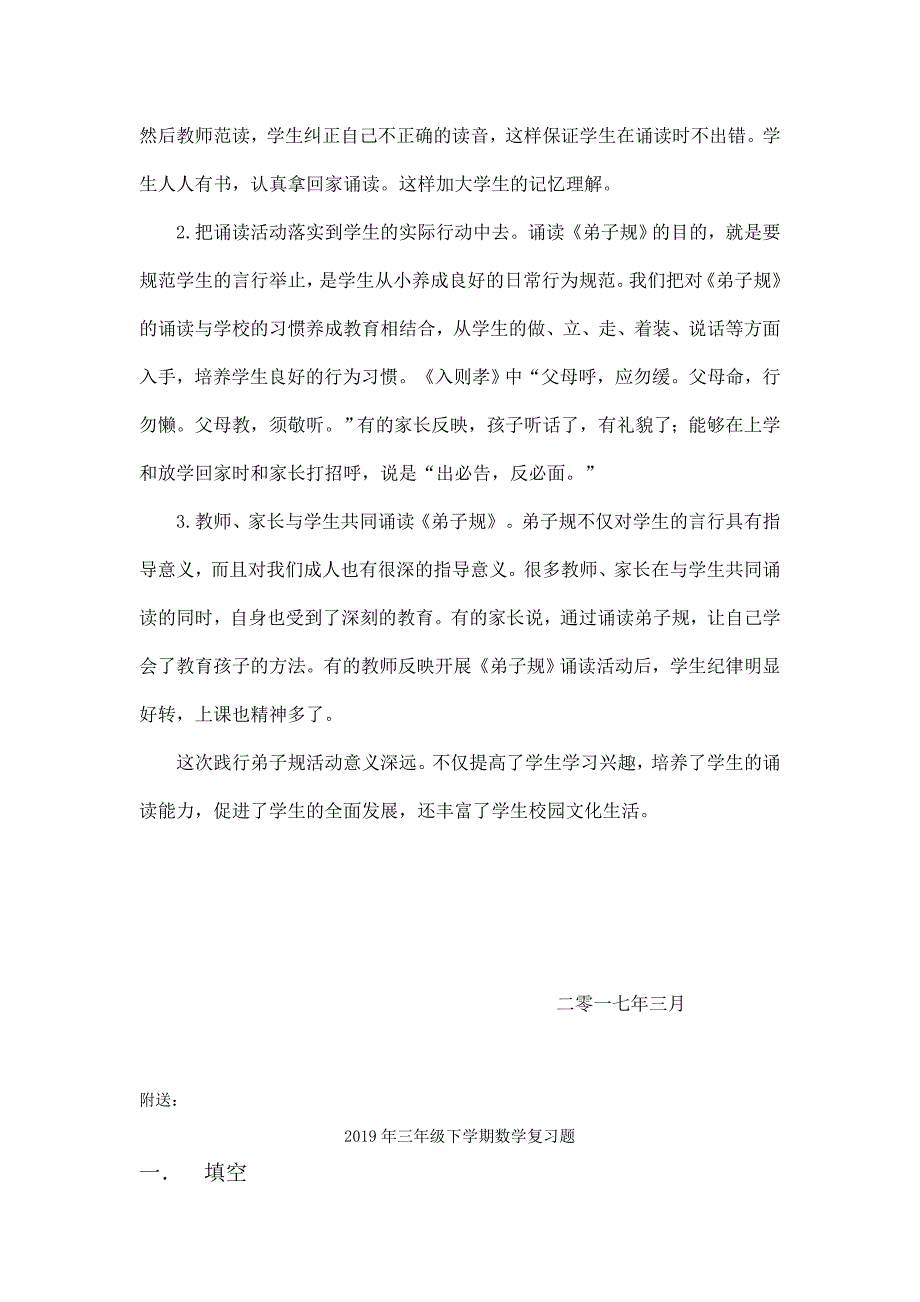 然后教师范读，学生纠正自己不正确的读音，这样保证学生在诵读时不出错。学生人人有书，认真拿回家诵读。这样加大学生的记忆理解。

2.把诵读活动落实到学生的实际行动中去。诵读《弟子规》的目的，就是要规范学生的言行举止，是学生从小养成良好的日常行为规范。我们把对《弟子规》的诵读与学校的习惯养成教育相结合，从学生的做、立、走、着装、说话等方面入手，培养学生良好的行为习惯。《入则孝》中“父母呼，应勿缓。父母命，行勿懒。父母教，须敬听。”有的家长反映，孩子听话了，有礼貌了；能够在上学和放学回家时和家长打招呼，说是“出必告，反必面。”

3.教师、家长与学生共同诵读《弟子规》。弟子规不仅对学生的言行具有指导意义，而且对我们成人也有很深的指导意义。很多教师、家长在与学生共同诵读的同时，自身也受到了深刻的教育。有的家长说，通过诵读弟子规，让自己学会了教育孩子的方法。有的教师反映开展《弟子规》诵读活动后，学生纪律明显好转，上课也精神多了。

这次践行弟子规活动意义深远。不仅提高了学生学习兴趣，培养了学生的诵读能力，促进了学生的全面发展，还丰富了学生校园文化生活。

二零一七年三月

附送：

2019年三年级下学期数学复习题

一.　填空